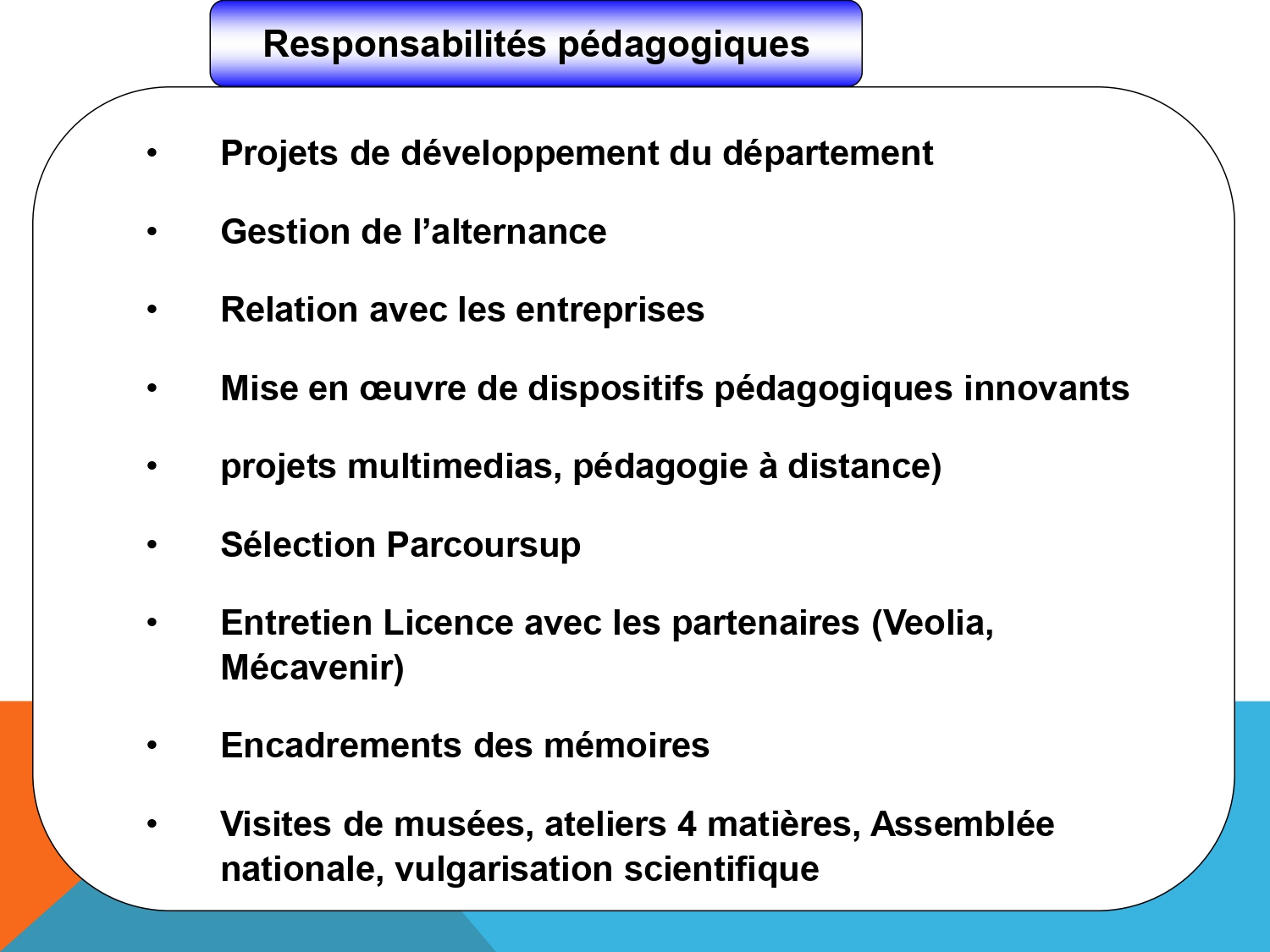 Responsabilités pédagogiques

• Projets de développement du département

• Gestion de l'alternance

• Relation avec les entreprises

• Mise en œuvre de dispositifs pédagogiques innovants

• projets multimedias, pédagogie à distance)

• Sélection Parcoursup

• Entretien Licence avec les partenaires (Veolia, Mécavenir)

• Encadrements des mémoires

• Visites de musées, ateliers 4 matières, Assemblée nationale, vulgarisation scientifique